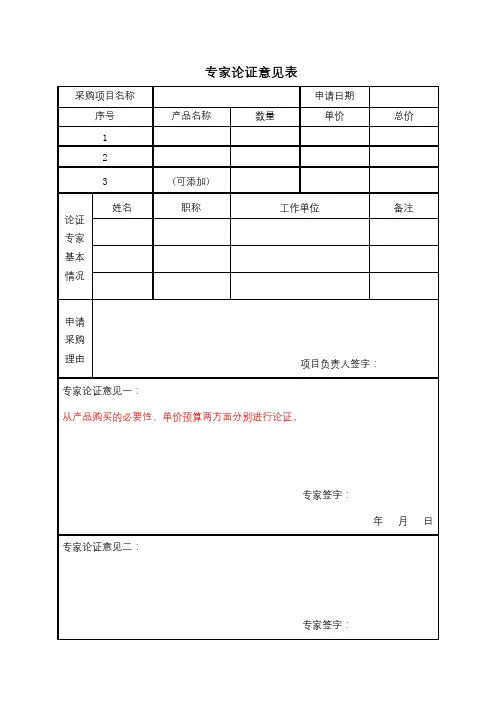 专家论证意见表

| 采购项目名称 | | | 申请日期 | |
|---|---|---|---|---|
| 序号 | 产品名称 | 数量 | 单价 | 总价 |
| 1 | | | | |
| 2 | | | | |
| 3 | （可添加） | | | |

| 论证专家基本情况 | 姓名 | 职称 | 工作单位 | 备注 |
|---|---|---|---|---|
| | | | | |
| | | | | |
| | | | | |

申请采购理由

项目负责人签字：

专家论证意见一：

从产品购买的必要性、单价预算两方面分别进行论证。

专家签字：

年 月 日

专家论证意见二：

专家签字：